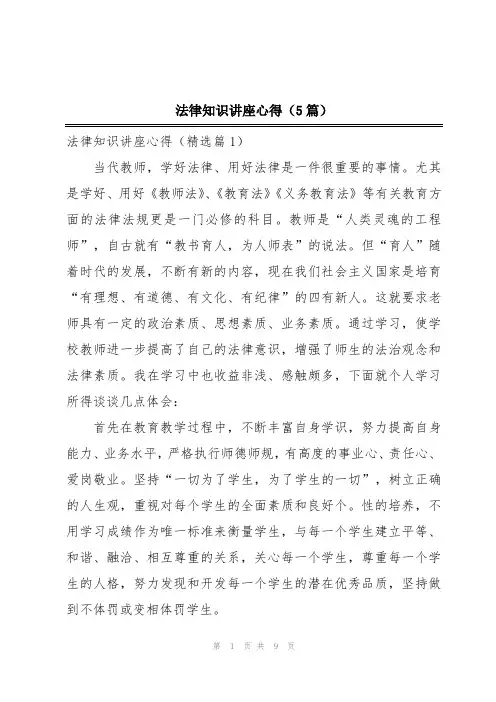 法律知识讲座心得（5篇）

法律知识讲座心得（精选篇1）

当代教师，学好法律、用好法律是一件很重要的事情。尤其是学好、用好《教师法》、《教育法》《义务教育法》等有关教育方面的法律法规更是一门必修的科目。教师是“人类灵魂的工程师”，自古就有“教书育人，为人师表”的说法。但“育人”随着时代的发展，不断有新的内容，现在我们社会主义国家是培育“有理想、有道德、有文化、有纪律”的四有新人。这就要求老师具有一定的政治素质、思想素质、业务素质。通过学习，使学校教师进一步提高了自己的法律意识，增强了师生的法治观念和法律素质。我在学习中也收益非浅、感触颇多，下面就个人学习所得谈谈几点体会：

首先在教育教学过程中，不断丰富自身学识，努力提高自身能力、业务水平，严格执行师德师规，有高度的事业心、责任心、爱岗敬业。坚持“一切为了学生，为了学生的一切”，树立正确的人生观，重视对每个学生的全面素质和良好个。性的培养，不用学习成绩作为唯一标准来衡量学生，与每一个学生建立平等、和谐、融洽、相互尊重的关系，关心每一个学生，尊重每一个学生的人格，努力发现和开发每一个学生的潜在优秀品质，坚持做到不体罚或变相体罚学生。

第 1 页 共 9 页